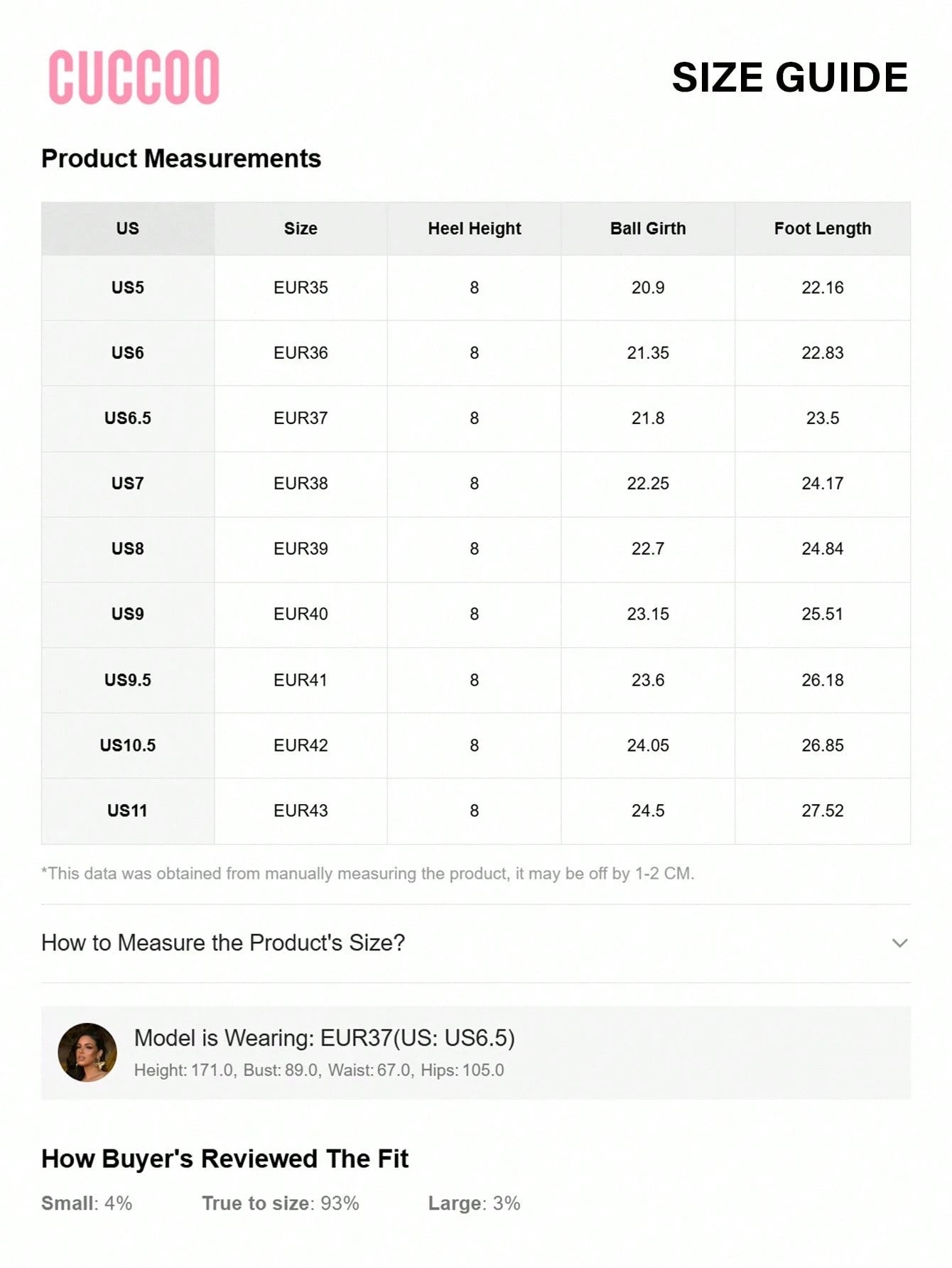 CUCCOO

SIZE GUIDE

Product Measurements

| US | Size | Heel Height | Ball Girth | Foot Length |
|---|---|---|---|---|
| US5 | EUR35 | 8 | 20.9 | 22.16 |
| US6 | EUR36 | 8 | 21.35 | 22.83 |
| US6.5 | EUR37 | 8 | 21.8 | 23.5 |
| US7 | EUR38 | 8 | 22.25 | 24.17 |
| US8 | EUR39 | 8 | 22.7 | 24.84 |
| US9 | EUR40 | 8 | 23.15 | 25.51 |
| US9.5 | EUR41 | 8 | 23.6 | 26.18 |
| US10.5 | EUR42 | 8 | 24.05 | 26.85 |
| US11 | EUR43 | 8 | 24.5 | 27.52 |

*This data was obtained from manually measuring the product, it may be off by 1-2 CM.

How to Measure the Product's Size?

Model is Wearing: EUR37(US: US6.5)
Height: 171.0, Bust: 89.0, Waist: 67.0, Hips: 105.0

How Buyer's Reviewed The Fit

Small: 4% True to size: 93% Large: 3%